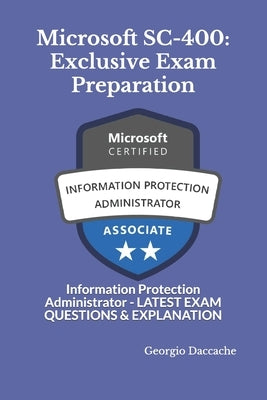 Microsoft SC-400: Exclusive Exam Preparation

Microsoft
CERTIFIED

INFORMATION PROTECTION ADMINISTRATOR

ASSOCIATE

Information Protection Administrator - LATEST EXAM QUESTIONS & EXPLANATION

Georgio Daccache